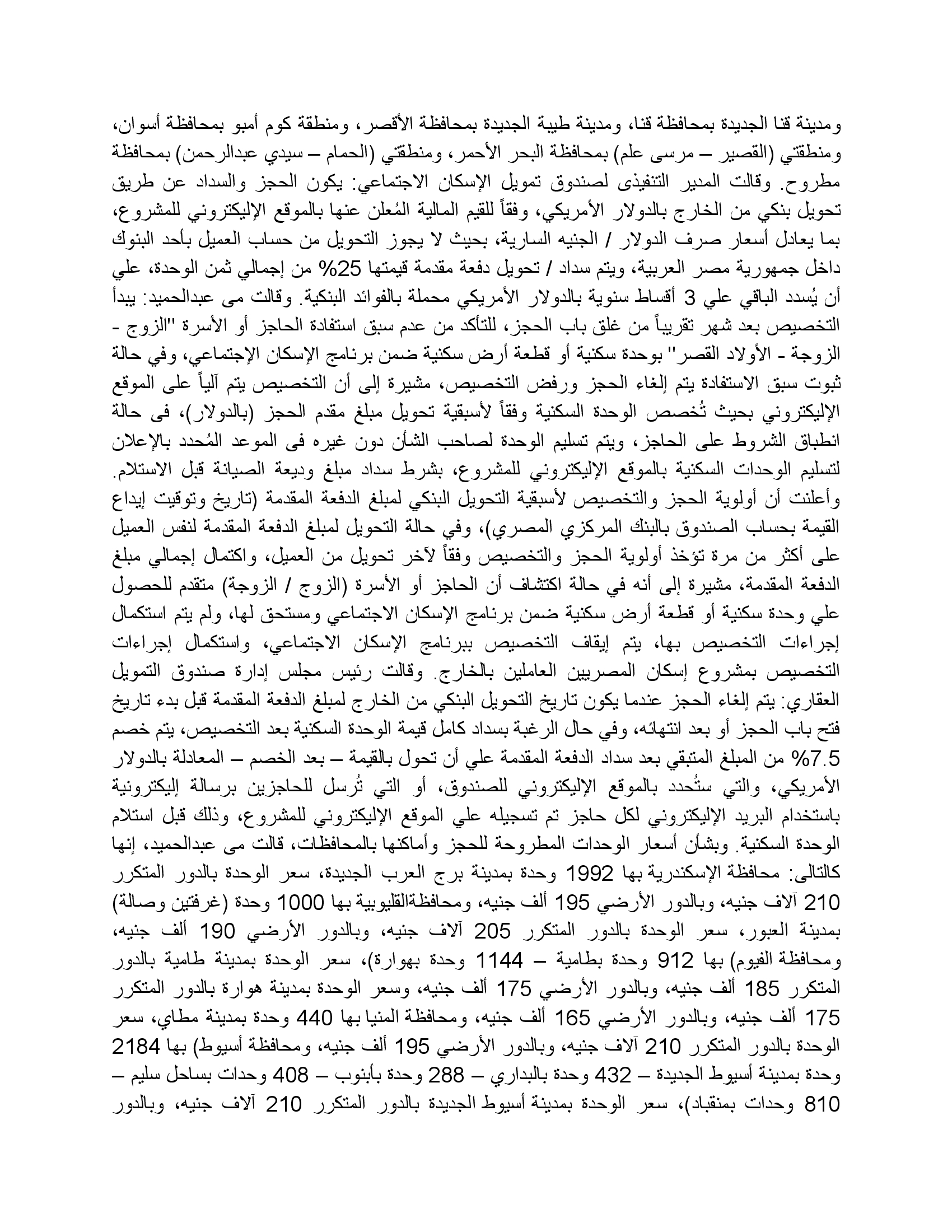 ومدينة قنا الجديدة بمحافظة قنا، ومدينة طيبة الجديدة بمحافظة الأقصر، ومنطقة كوم أمبو بمحافظة أسوان، ومنطقتي (القصير – مرسى علم) بمحافظة البحر الأحمر، ومنطقتي (الحمام – سيدي عبدالرحمن) بمحافظة مطروح. وقالت المدير التنفيذى لصندوق تمويل الإسكان الاجتماعي: يكون الحجز والسداد عن طريق تحويل بنكي من الخارج بالدولار الأمريكي، وفقاً للقيم المالية المُعلن عنها بالموقع الإليكتروني للمشروع، بما يعادل أسعار صرف الدولار / الجنيه السارية، بحيث لا يجوز التحويل من حساب العميل بأحد البنوك داخل جمهورية مصر العربية، ويتم سداد / تحويل دفعة مقدمة قيمتها 25% من إجمالي ثمن الوحدة، علي أن يُسدد الباقي علي 3 أقساط سنوية بالدولار الأمريكي محملة بالفوائد البنكية. وقالت مى عبدالحميد: يبدأ التخصيص بعد شهر تقريباً من غلق باب الحجز، للتأكد من عدم سبق استفادة الحاجز أو الأسرة "الزوج - الزوجة - الأولاد القصر" بوحدة سكنية أو قطعة أرض سكنية ضمن برنامج الإسكان الإجتماعي، وفي حالة ثبوت سبق الاستفادة يتم إلغاء الحجز ورفض التخصيص، مشيرة إلى أن التخصيص يتم آلياً على الموقع الإليكتروني بحيث تُخصص الوحدة السكنية وفقاً لأسبقية تحويل مبلغ مقدم الحجز (بالدولار)، فى حالة انطباق الشروط على الحاجز، ويتم تسليم الوحدة لصاحب الشأن دون غيره فى الموعد المُحدد بالإعلان لتسليم الوحدات السكنية بالموقع الإليكتروني للمشروع، بشرط سداد مبلغ وديعة الصيانة قبل الاستلام. وأعلنت أن أولوية الحجز والتخصيص لأسبقية التحويل البنكي لمبلغ الدفعة المقدمة (تاريخ وتوقيت إيداع القيمة بحساب الصندوق بالبنك المركزي المصري)، وفي حالة التحويل لمبلغ الدفعة المقدمة لنفس العميل على أكثر من مرة تؤخذ أولوية الحجز والتخصيص وفقاً لآخر تحويل من العميل، واكتمال إجمالي مبلغ الدفعة المقدمة، مشيرة إلى أنه في حالة اكتشاف أن الحاجز أو الأسرة (الزوج / الزوجة) متقدم للحصول علي وحدة سكنية أو قطعة أرض سكنية ضمن برنامج الإسكان الاجتماعي ومستحق لها، ولم يتم استكمال إجراءات التخصيص بها، يتم إيقاف التخصيص ببرنامج الإسكان الاجتماعي، واستكمال إجراءات التخصيص بمشروع إسكان المصريين العاملين بالخارج. وقالت رئيس مجلس إدارة صندوق التمويل العقاري: يتم إلغاء الحجز عندما يكون تاريخ التحويل البنكي من الخارج لمبلغ الدفعة المقدمة قبل بدء تاريخ فتح باب الحجز أو بعد انتهائه، وفي حال الرغبة بسداد كامل قيمة الوحدة السكنية بعد التخصيص، يتم خصم 7.5% من المبلغ المتبقي بعد سداد الدفعة المقدمة علي أن تحول بالقيمة – بعد الخصم – المعادلة بالدولار الأمريكي، والتي ستُحدد بالموقع الإليكتروني للصندوق، أو التي تُرسل للحاجزين برسالة إليكترونية باستخدام البريد الإليكتروني لكل حاجز تم تسجيله علي الموقع الإليكتروني للمشروع، وذلك قبل استلام الوحدة السكنية. وبشأن أسعار الوحدات المطروحة للحجز وأماكنها بالمحافظات، قالت مى عبدالحميد، إنها كالتالى: محافظة الإسكندرية بها 1992 وحدة بمدينة برج العرب الجديدة، سعر الوحدة بالدور المتكرر 210 آلاف جنيه، وبالدور الأرضي 195 ألف جنيه، ومحافظةالقليوبية بها 1000 وحدة (غرفتين وصالة) بمدينة العبور، سعر الوحدة بالدور المتكرر 205 آلاف جنيه، وبالدور الأرضي 190 ألف جنيه، ومحافظة الفيوم) بها 912 وحدة بطامية – 1144 وحدة بهوارة)، سعر الوحدة بمدينة طامية بالدور المتكرر 185 ألف جنيه، وبالدور الأرضي 175 ألف جنيه، وسعر الوحدة بمدينة هوارة بالدور المتكرر 175 ألف جنيه، وبالدور الأرضي 165 ألف جنيه، ومحافظة المنيا بها 440 وحدة بمدينة مطاي، سعر الوحدة بالدور المتكرر 210 آلاف جنيه، وبالدور الأرضي 195 ألف جنيه، ومحافظة أسيوط) بها 2184 وحدة بمدينة أسيوط الجديدة – 432 وحدة بالبداري – 288 وحدة بأبنوب – 408 وحدات بساحل سليم – 810 وحدات بمنقباد)، سعر الوحدة بمدينة أسيوط الجديدة بالدور المتكرر 210 آلاف جنيه، وبالدور